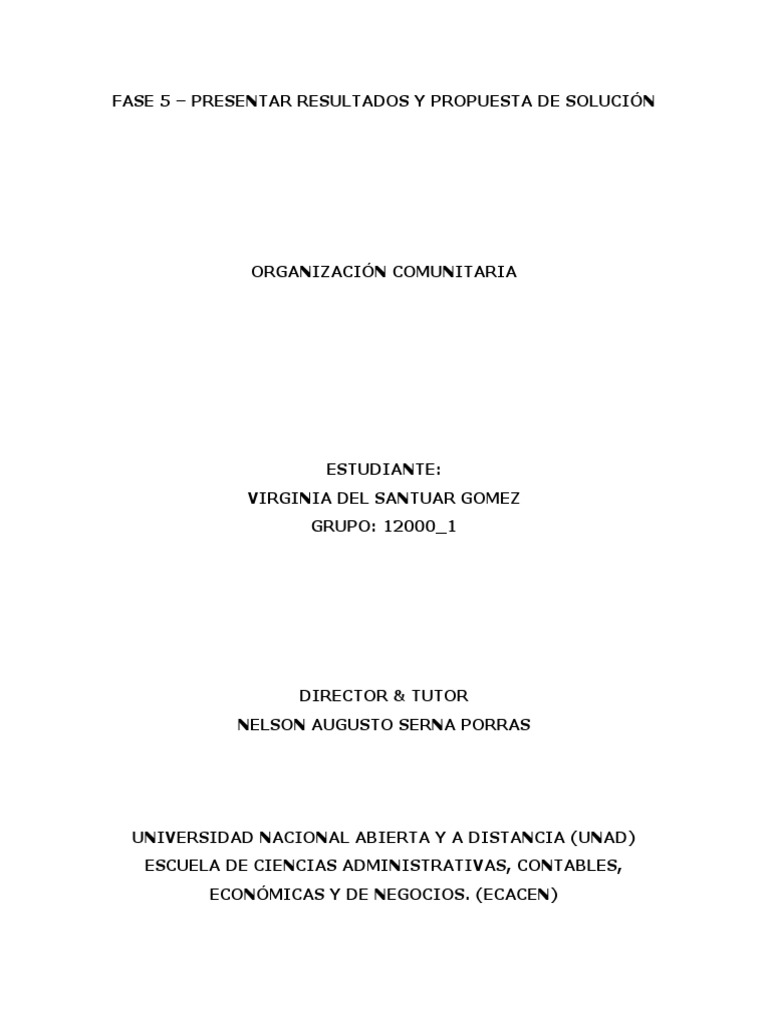 FASE 5 – PRESENTAR RESULTADOS Y PROPUESTA DE SOLUCIÓN

ORGANIZACIÓN COMUNITARIA

ESTUDIANTE:
VIRGINIA DEL SANTUAR GOMEZ
GRUPO: 12000_1

DIRECTOR & TUTOR
NELSON AUGUSTO SERNA PORRAS

UNIVERSIDAD NACIONAL ABIERTA Y A DISTANCIA (UNAD)
ESCUELA DE CIENCIAS ADMINISTRATIVAS, CONTABLES, ECONÓMICAS Y DE NEGOCIOS. (ECACEN)